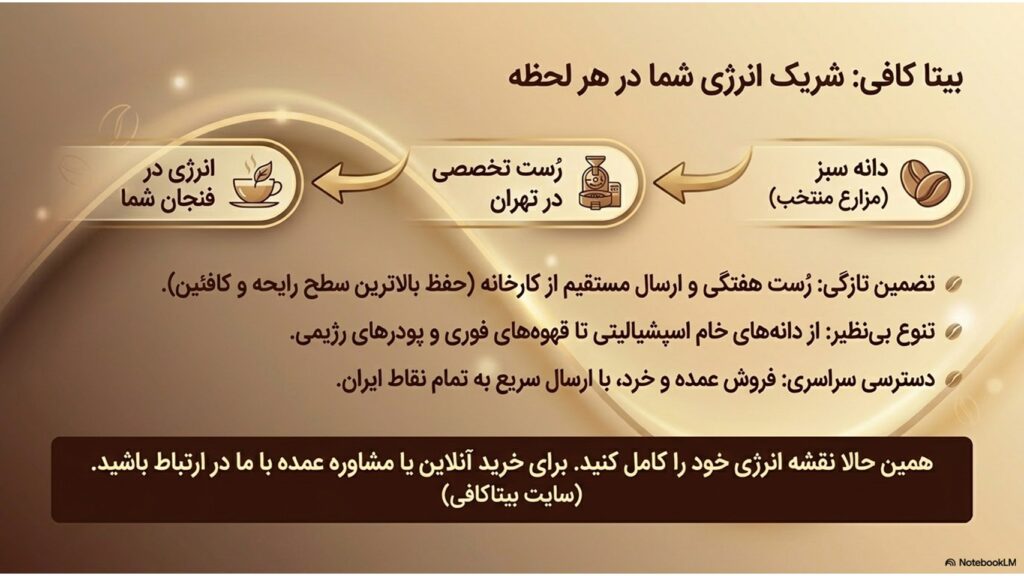 بیتا کافی: شریک انرژی شما در هر لحظه

دانه سبز (مزارع منتخب)

رُست تخصصی در تهران

انرژی در فنجان شما

تضمین تازگی: رُست هفتگی و ارسال مستقیم از کارخانه (حفظ بالاترین سطح رایحه و کافئین).

تنوع بی‌نظیر: از دانه‌های خام اسپشیالیتی تا قهوه‌های فوری و پودرهای رژیمی.

دسترسی سراسری: فروش عمده و خرد، با ارسال سریع به تمام نقاط ایران.

همین حالا نقشه انرژی خود را کامل کنید. برای خرید آنلاین یا مشاوره عمده با ما در ارتباط باشید. (سایت بیتاکافی)

NotebookLM